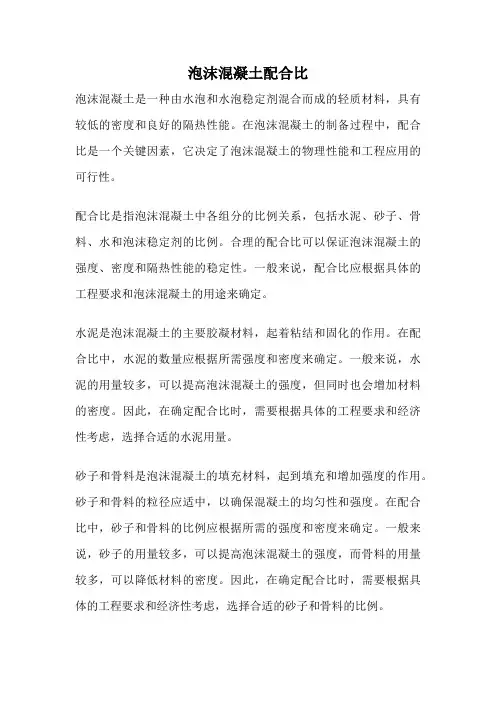 泡沫混凝土配合比

泡沫混凝土是一种由水泡和水泡稳定剂混合而成的轻质材料，具有较低的密度和良好的隔热性能。在泡沫混凝土的制备过程中，配合比是一个关键因素，它决定了泡沫混凝土的物理性能和工程应用的可行性。

配合比是指泡沫混凝土中各组分的比例关系，包括水泥、砂子、骨料、水和泡沫稳定剂的比例。合理的配合比可以保证泡沫混凝土的强度、密度和隔热性能的稳定性。一般来说，配合比应根据具体的工程要求和泡沫混凝土的用途来确定。

水泥是泡沫混凝土的主要胶凝材料，起着粘结和固化的作用。在配合比中，水泥的数量应根据所需强度和密度来确定。一般来说，水泥的用量较多，可以提高泡沫混凝土的强度，但同时也会增加材料的密度。因此，在确定配合比时，需要根据具体的工程要求和经济性考虑，选择合适的水泥用量。

砂子和骨料是泡沫混凝土的填充材料，起到填充和增加强度的作用。砂子和骨料的粒径应适中，以确保混凝土的均匀性和强度。在配合比中，砂子和骨料的比例应根据所需的强度和密度来确定。一般来说，砂子的用量较多，可以提高泡沫混凝土的强度，而骨料的用量较多，可以降低材料的密度。因此，在确定配合比时，需要根据具体的工程要求和经济性考虑，选择合适的砂子和骨料的比例。